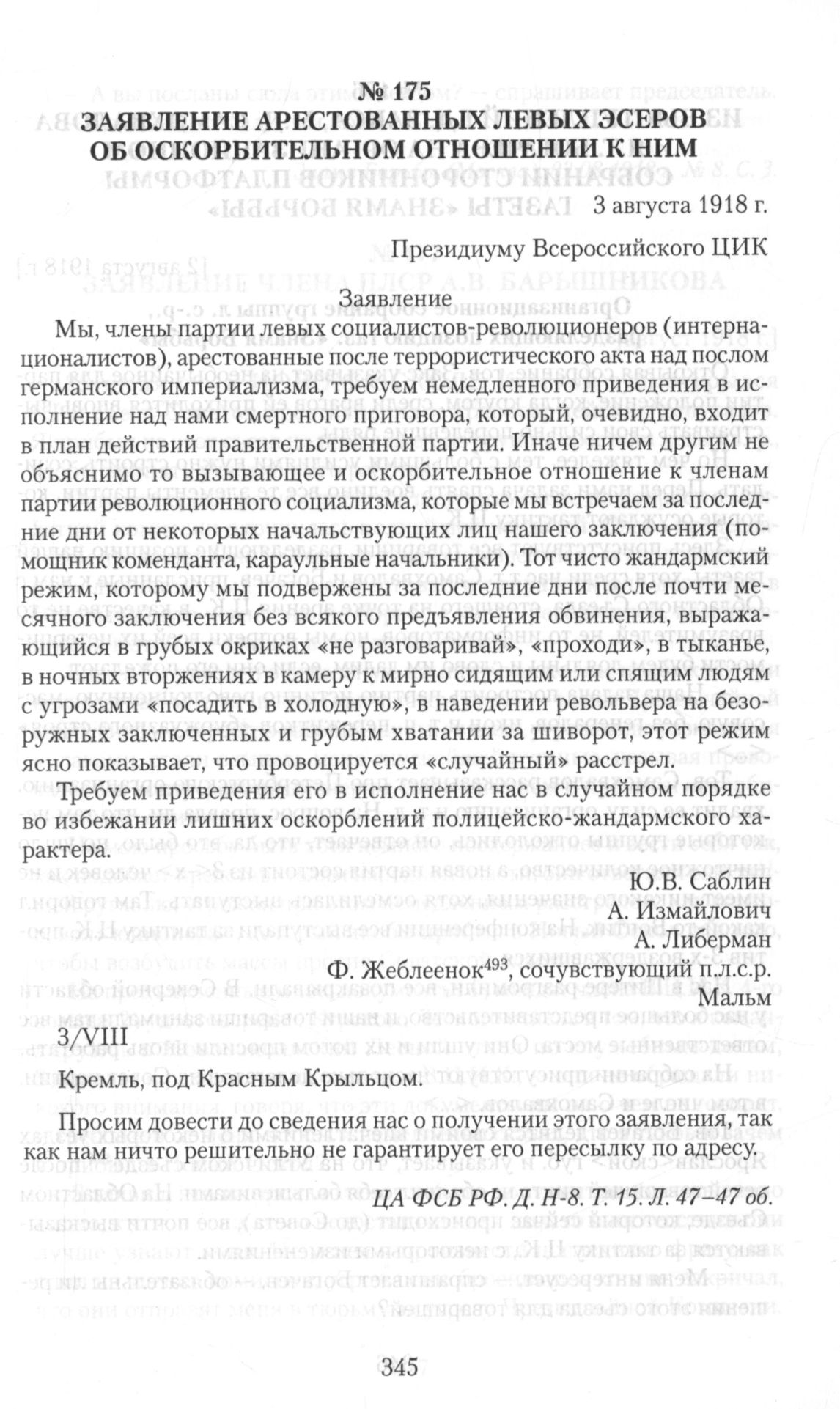 № 175
ЗАЯВЛЕНИЕ АРЕСТОВАННЫХ ЛЕВЫХ ЭСЕРОВ ОБ ОСКОРБИТЕЛЬНОМ ОТНОШЕНИИ К НИМ

3 августа 1918 г.

Президиуму Всероссийского ЦИК

Заявление

Мы, члены партии левых социалистов-революционеров (интернационалистов), арестованные после террористического акта над послом германского империализма, требуем немедленного приведения в исполнение над нами смертного приговора, который, очевидно, входит в план действий правительственной партии. Иначе ничем другим не объяснимо то вызывающее и оскорбительное отношение к членам партии революционного социализма, которые мы встречаем за последние дни от некоторых начальствующих лиц нашего заключения (помощник коменданта, караульные начальники). Тот чисто жандармский режим, которому мы подвержены за последние дни после почти месячного заключения без всякого предъявления обвинения, выражающийся в грубых окриках «не разговаривай», «проходи», в тыканье, в ночных вторжениях в камеру к мирно сидящим или спящим людям с угрозами «посадить в холодную», в наведении револьвера на безоружных заключенных и грубым хватании за шиворот, этот режим ясно показывает, что провоцируется «случайный» расстрел.

Требуем приведения его в исполнение нас в случайном порядке во избежании лишних оскорблений полицейско-жандармского характера.

Ю.В. Саблин
А. Измайлович
А. Либерман
Ф. Жеблеенок$^{493}$, сочувствующий п.л.с.р.
Мальм

3/VIII

Кремль, под Красным Крыльцом.

Просим довести до сведения нас о получении этого заявления, так как нам ничто решительно не гарантирует его пересылку по адресу.

ЦА ФСБ РФ. Д. Н-8. Т. 15. Л. 47–47 об.

345